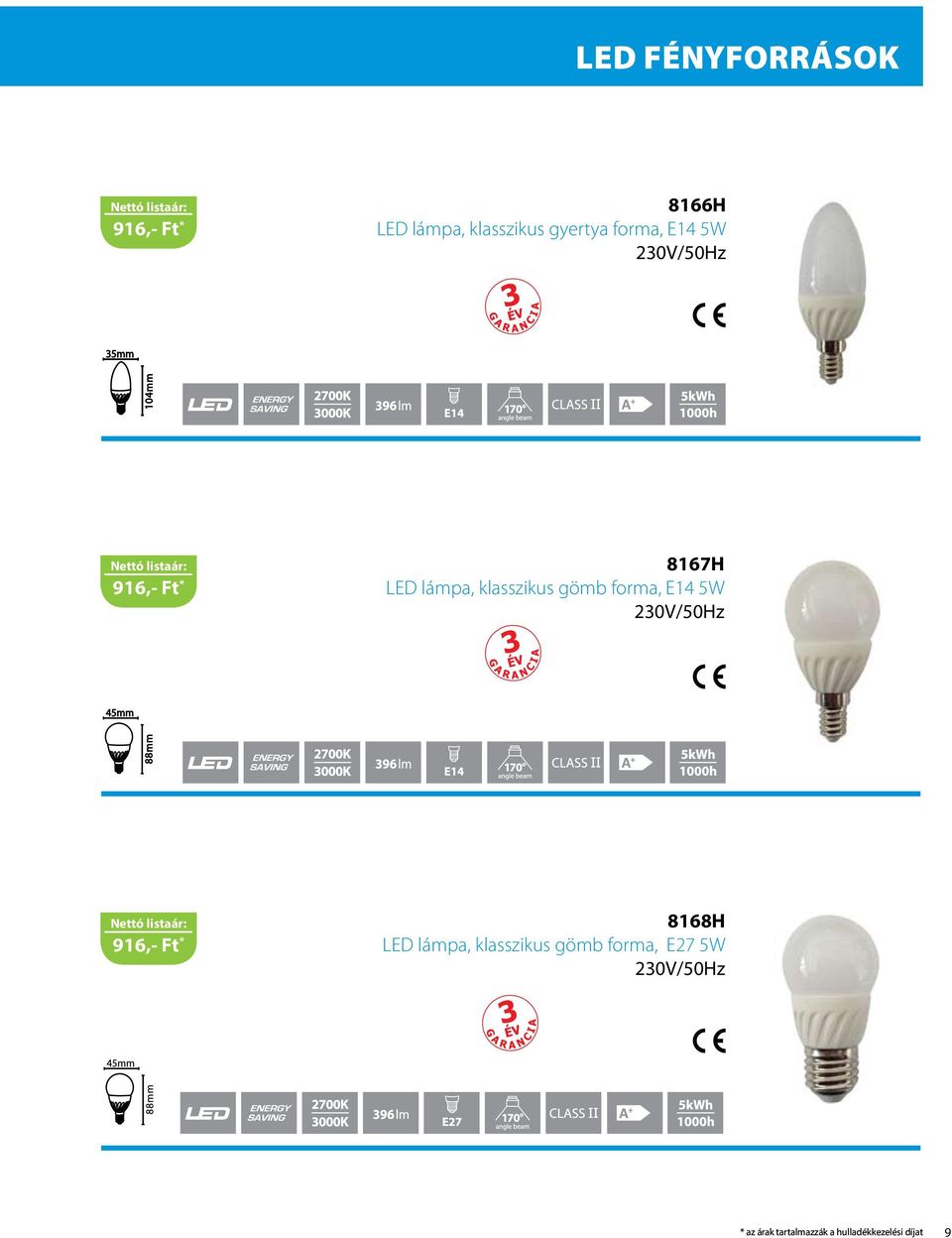 LED FÉNYFORRÁSOK

Nettó listaár:
916,- Ft*

8166H
LED lámpa, klasszikus gyertya forma, E14 5W
230V/50Hz

3 ÉV GARANCIA

CE

35mm
104mm

LED ENERGY SAVING 2700K 3000K 396 lm E14 170° angle beam CLASS II A+ 5kWh 1000h

Nettó listaár:
916,- Ft*

8167H
LED lámpa, klasszikus gömb forma, E14 5W
230V/50Hz

3 ÉV GARANCIA

CE

45mm
88mm

LED ENERGY SAVING 2700K 3000K 396 lm E14 170° angle beam CLASS II A+ 5kWh 1000h

Nettó listaár:
916,- Ft*

8168H
LED lámpa, klasszikus gömb forma, E27 5W
230V/50Hz

3 ÉV GARANCIA

CE

45mm
88mm

LED ENERGY SAVING 2700K 3000K 396 lm E27 170° angle beam CLASS II A+ 5kWh 1000h

* az árak tartalmazzák a hulladékkezelési díjat 9